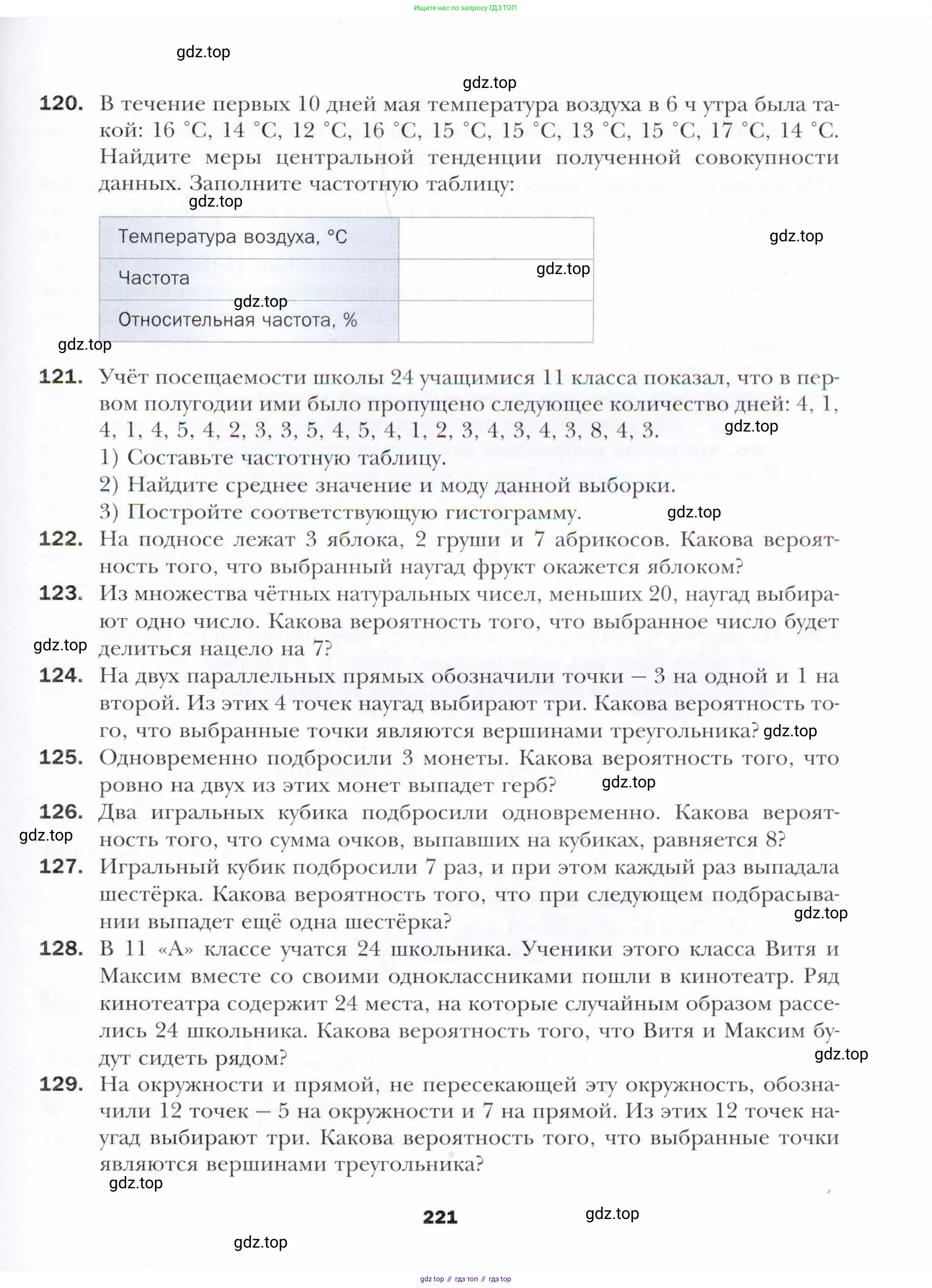 Ищите нас по запросу ГДЗ ТОП

gdz.top

gdz.top

120. В течение первых 10 дней мая температура воздуха в 6 ч утра была такой: 16 °C, 14 °C, 12 °C, 16 °C, 15 °C, 15 °C, 13 °C, 15 °C, 17 °C, 14 °C. Найдите меры центральной тенденции полученной совокупности данных. Заполните частотную таблицу:

gdz.top

| Температура воздуха, °C | |
|---|---|
| Частота | |
| Относительная частота, % | |

gdz.top

gdz.top

gdz.top

gdz.top

121. Учёт посещаемости школы 24 учащимися 11 класса показал, что в первом полугодии ими было пропущено следующее количество дней: 4, 1, 4, 1, 4, 5, 4, 2, 3, 3, 5, 4, 5, 4, 1, 2, 3, 4, 3, 4, 3, 8, 4, 3.

gdz.top

1) Составьте частотную таблицу.
2) Найдите среднее значение и моду данной выборки.
3) Постройте соответствующую гистограмму.

gdz.top

122. На подносе лежат 3 яблока, 2 груши и 7 абрикосов. Какова вероятность того, что выбранный наугад фрукт окажется яблоком?

123. Из множества чётных натуральных чисел, меньших 20, наугад выбирают одно число. Какова вероятность того, что выбранное число будет делиться нацело на 7?

gdz.top

124. На двух параллельных прямых обозначили точки — 3 на одной и 1 на второй. Из этих 4 точек наугад выбирают три. Какова вероятность того, что выбранные точки являются вершинами треугольника?

gdz.top

125. Одновременно подбросили 3 монеты. Какова вероятность того, что ровно на двух из этих монет выпадет герб?

gdz.top

126. Два игральных кубика подбросили одновременно. Какова вероятность того, что сумма очков, выпавших на кубиках, равняется 8?

gdz.top

127. Игральный кубик подбросили 7 раз, и при этом каждый раз выпадала шестёрка. Какова вероятность того, что при следующем подбрасывании выпадет ещё одна шестёрка?

gdz.top

128. В 11 «А» классе учатся 24 школьника. Ученики этого класса Витя и Максим вместе со своими одноклассниками пошли в кинотеатр. Ряд кинотеатра содержит 24 места, на которые случайным образом расселись 24 школьника. Какова вероятность того, что Витя и Максим будут сидеть рядом?

gdz.top

129. На окружности и прямой, не пересекающей эту окружность, обозначили 12 точек — 5 на окружности и 7 на прямой. Из этих 12 точек наугад выбирают три. Какова вероятность того, что выбранные точки являются вершинами треугольника?

gdz.top

221

gdz.top

gdz.top

gdz top // гдз топ // гдз top